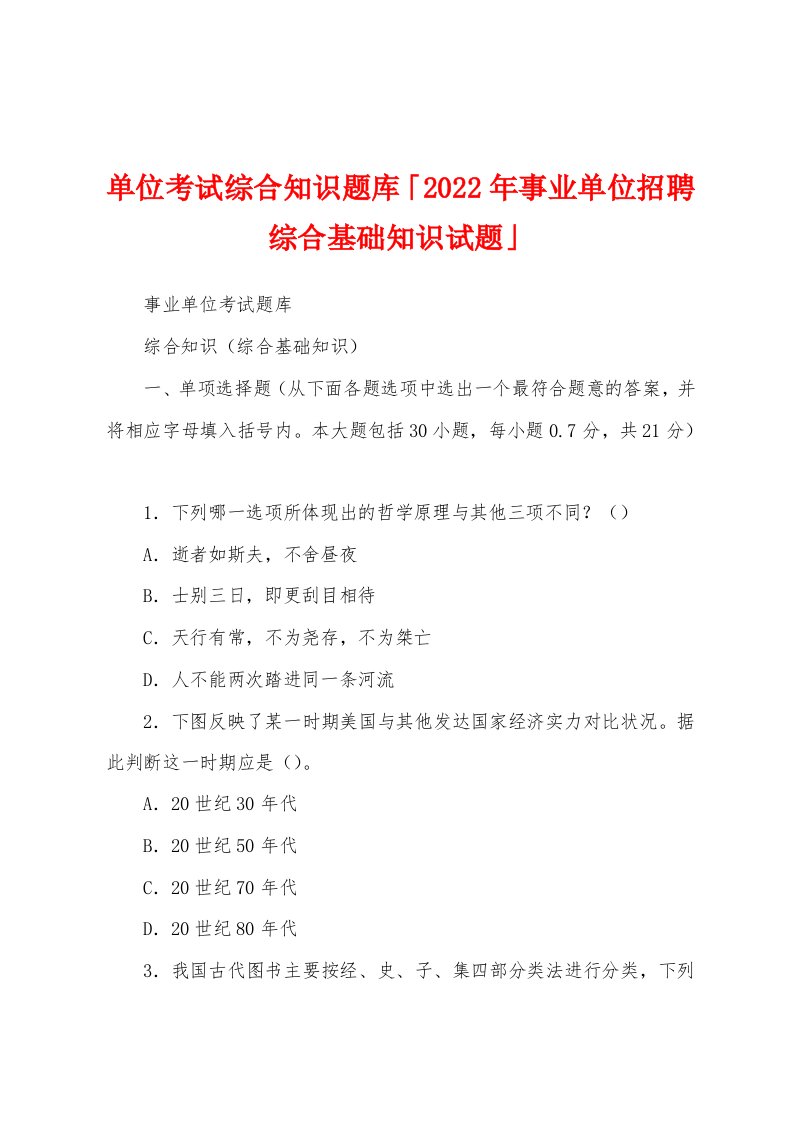 单位考试综合知识题库「2022年事业单位招聘综合基础知识试题」

事业单位考试题库

综合知识（综合基础知识）

一、单项选择题（从下面各题选项中选出一个最符合题意的答案，并将相应字母填入括号内。本大题包括30小题，每小题0.7分，共21分）

1．下列哪一选项所体现出的哲学原理与其他三项不同？（）

A．逝者如斯夫，不舍昼夜

B．士别三日，即更刮目相待

C．天行有常，不为尧存，不为桀亡

D．人不能两次踏进同一条河流

2．下图反映了某一时期美国与其他发达国家经济实力对比状况。据此判断这一时期应是（）。

A．20世纪30年代

B．20世纪50年代

C．20世纪70年代

D．20世纪80年代

3．我国古代图书主要按经、史、子、集四部分类法进行分类，下列